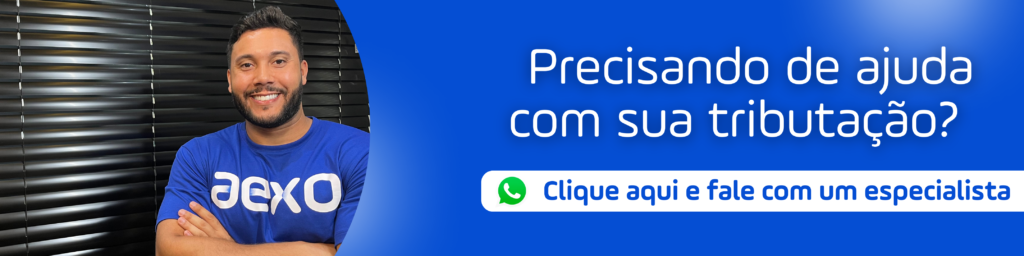 aexo

Precisando de ajuda com sua tributação?

Clique aqui e fale com um especialista